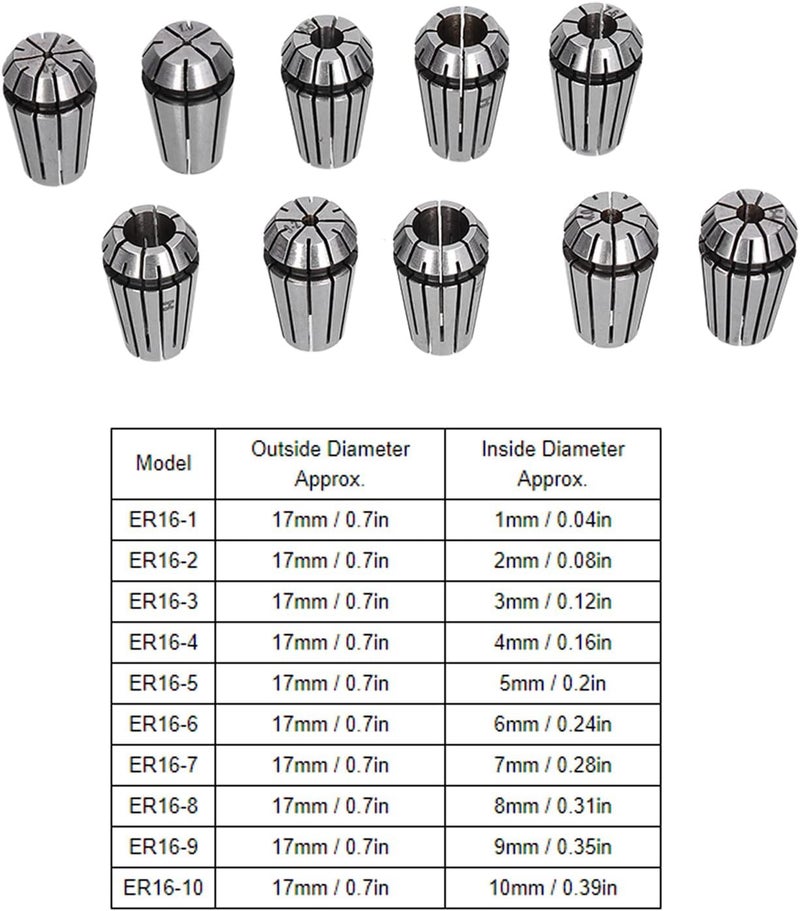 | Model | Outside Diameter Approx. | Inside Diameter Approx. |
|---|---|---|
| ER16-1 | 17mm / 0.7in | 1mm / 0.04in |
| ER16-2 | 17mm / 0.7in | 2mm / 0.08in |
| ER16-3 | 17mm / 0.7in | 3mm / 0.12in |
| ER16-4 | 17mm / 0.7in | 4mm / 0.16in |
| ER16-5 | 17mm / 0.7in | 5mm / 0.2in |
| ER16-6 | 17mm / 0.7in | 6mm / 0.24in |
| ER16-7 | 17mm / 0.7in | 7mm / 0.28in |
| ER16-8 | 17mm / 0.7in | 8mm / 0.31in |
| ER16-9 | 17mm / 0.7in | 9mm / 0.35in |
| ER16-10 | 17mm / 0.7in | 10mm / 0.39in |